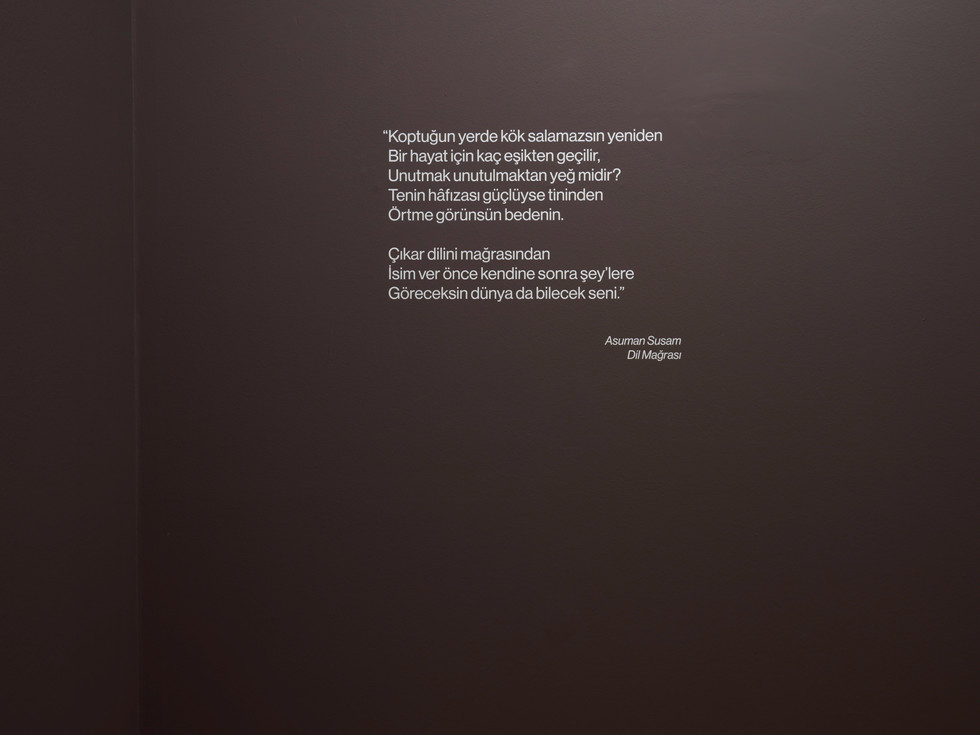 "Koptuğun yerde kök salamazsın yeniden
Bir hayat için kaç eşikten geçilir,
Unutmak unutulmaktan yeğ midir?
Tenin hâfızası güçlüyse tininden
Örtme görünsün bedenin.

Çıkar dilini mağrasından
İsim ver önce kendine sonra şey'lere
Göreceksin dünya da bilecek seni."

Asuman Susam
Dil Mağrası